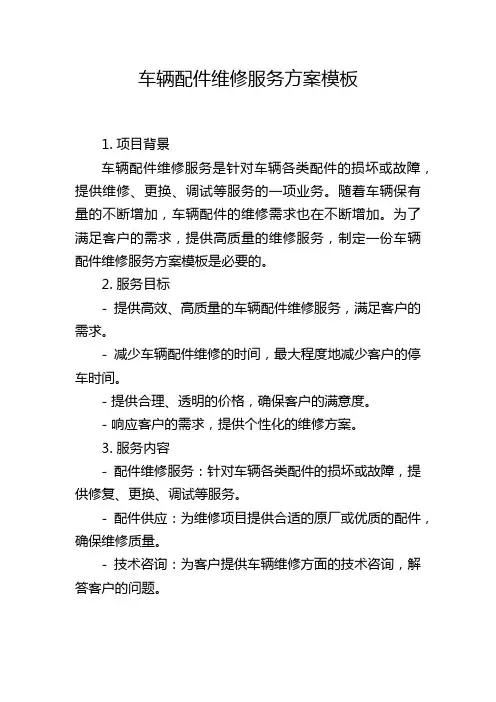 车辆配件维修服务方案模板

1. 项目背景

车辆配件维修服务是针对车辆各类配件的损坏或故障，提供维修、更换、调试等服务的一项业务。随着车辆保有量的不断增加，车辆配件的维修需求也在不断增加。为了满足客户的需求，提供高质量的维修服务，制定一份车辆配件维修服务方案模板是必要的。

2. 服务目标

- 提供高效、高质量的车辆配件维修服务，满足客户的需求。

- 减少车辆配件维修的时间，最大程度地减少客户的停车时间。

- 提供合理、透明的价格，确保客户的满意度。

- 响应客户的需求，提供个性化的维修方案。

3. 服务内容

- 配件维修服务：针对车辆各类配件的损坏或故障，提供修复、更换、调试等服务。

- 配件供应：为维修项目提供合适的原厂或优质的配件，确保维修质量。

- 技术咨询：为客户提供车辆维修方面的技术咨询，解答客户的问题。